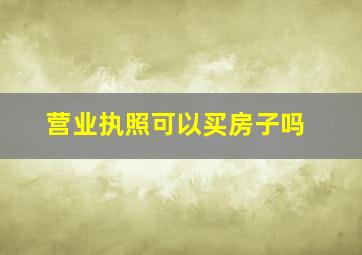 营业执照可以买房子吗